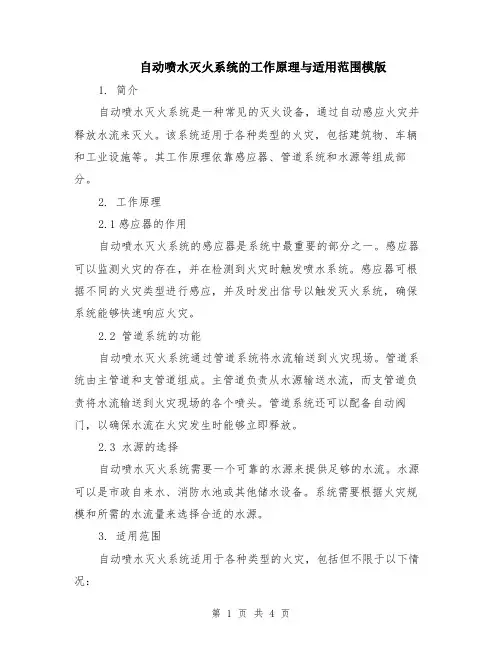 自动喷水灭火系统的工作原理与适用范围模版

1. 简介

自动喷水灭火系统是一种常见的灭火设备，通过自动感应火灾并释放水流来灭火。该系统适用于各种类型的火灾，包括建筑物、车辆和工业设施等。其工作原理依靠感应器、管道系统和水源等组成部分。

2. 工作原理

2.1 感应器的作用

自动喷水灭火系统的感应器是系统中最重要的部分之一。感应器可以监测火灾的存在，并在检测到火灾时触发喷水系统。感应器可根据不同的火灾类型进行感应，并及时发出信号以触发灭火系统，确保系统能够快速响应火灾。

2.2 管道系统的功能

自动喷水灭火系统通过管道系统将水流输送到火灾现场。管道系统由主管道和支管道组成。主管道负责从水源输送水流，而支管道负责将水流输送到火灾现场的各个喷头。管道系统还可以配备自动阀门，以确保水流在火灾发生时能够立即释放。

2.3 水源的选择

自动喷水灭火系统需要一个可靠的水源来提供足够的水流。水源可以是市政自来水、消防水池或其他储水设备。系统需要根据火灾规模和所需的水流量来选择合适的水源。

3. 适用范围

自动喷水灭火系统适用于各种类型的火灾，包括但不限于以下情况：

第 1 页 共 4 页